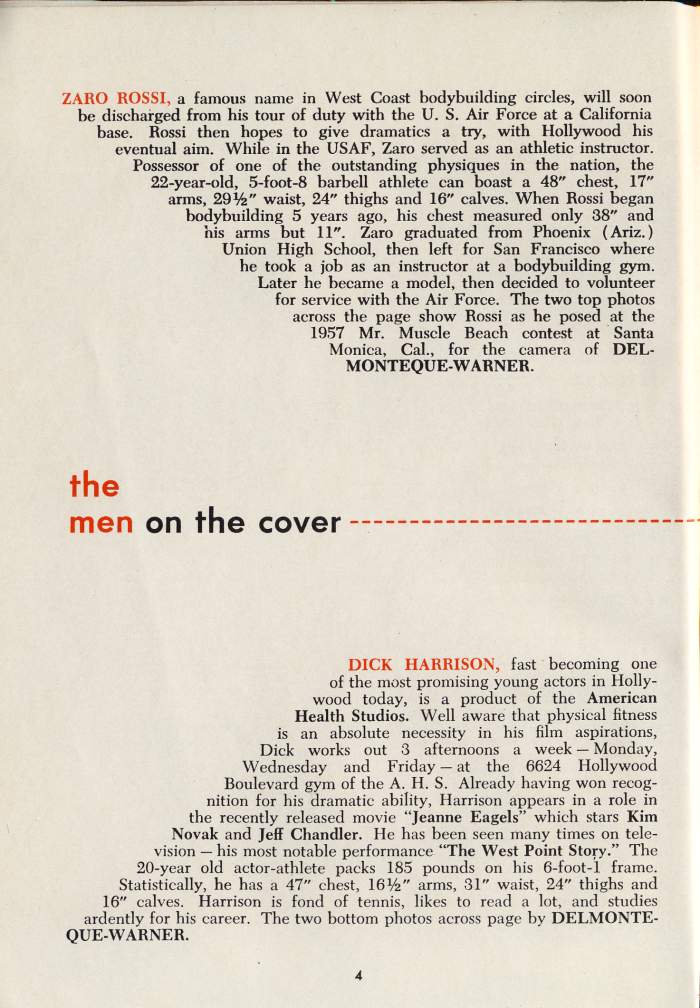 ZARO ROSSI, a famous name in West Coast bodybuilding circles, will soon be discharged from his tour of duty with the U. S. Air Force at a California base. Rossi then hopes to give dramatics a try, with Hollywood his eventual aim. While in the USAF, Zaro served as an athletic instructor. Possessor of one of the outstanding physiques in the nation, the 22-year-old, 5-foot-8 barbell athlete can boast a 48" chest, 17" arms, 29½" waist, 24" thighs and 16" calves. When Rossi began bodybuilding 5 years ago, his chest measured only 38" and his arms but 11". Zaro graduated from Phoenix (Ariz.) Union High School, then left for San Francisco where he took a job as an instructor at a bodybuilding gym. Later he became a model, then decided to volunteer for service with the Air Force. The two top photos across the page show Rossi as he posed at the 1957 Mr. Muscle Beach contest at Santa Monica, Cal., for the camera of DELMONTEQUE-WARNER.

the men on the cover

DICK HARRISON, fast becoming one of the most promising young actors in Hollywood today, is a product of the American Health Studios. Well aware that physical fitness is an absolute necessity in his film aspirations, Dick works out 3 afternoons a week — Monday, Wednesday and Friday — at the 6624 Hollywood Boulevard gym of the A. H. S. Already having won recognition for his dramatic ability, Harrison appears in a role in the recently released movie "Jeanne Eagels" which stars Kim Novak and Jeff Chandler. He has been seen many times on television — his most notable performance "The West Point Story." The 20-year old actor-athlete packs 185 pounds on his 6-foot-1 frame. Statistically, he has a 47" chest, 16½" arms, 31" waist, 24" thighs and 16" calves. Harrison is fond of tennis, likes to read a lot, and studies ardently for his career. The two bottom photos across page by DELMONTEQUE-WARNER.

4